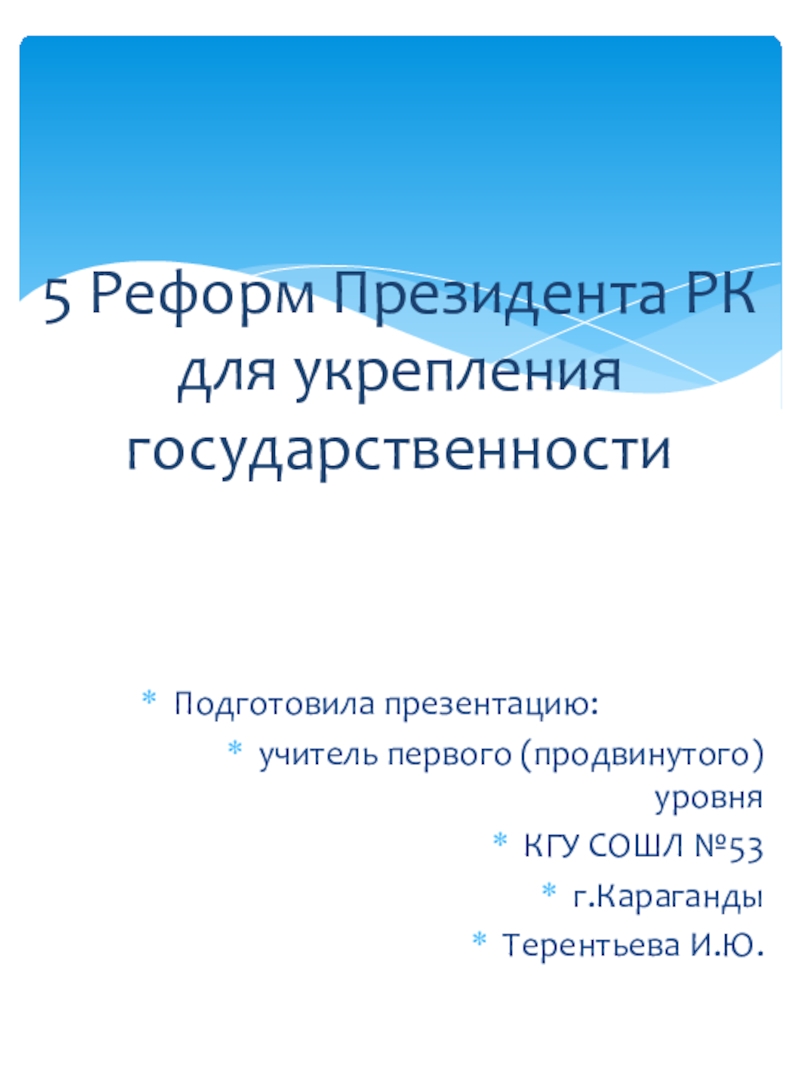 5 Реформ Президента РК для укрепления государственности

* Подготовила презентацию:

* учитель первого (продвинутого) уровня

* КГУ СОШЛ №53

* г.Караганды

* Терентьева И.Ю.